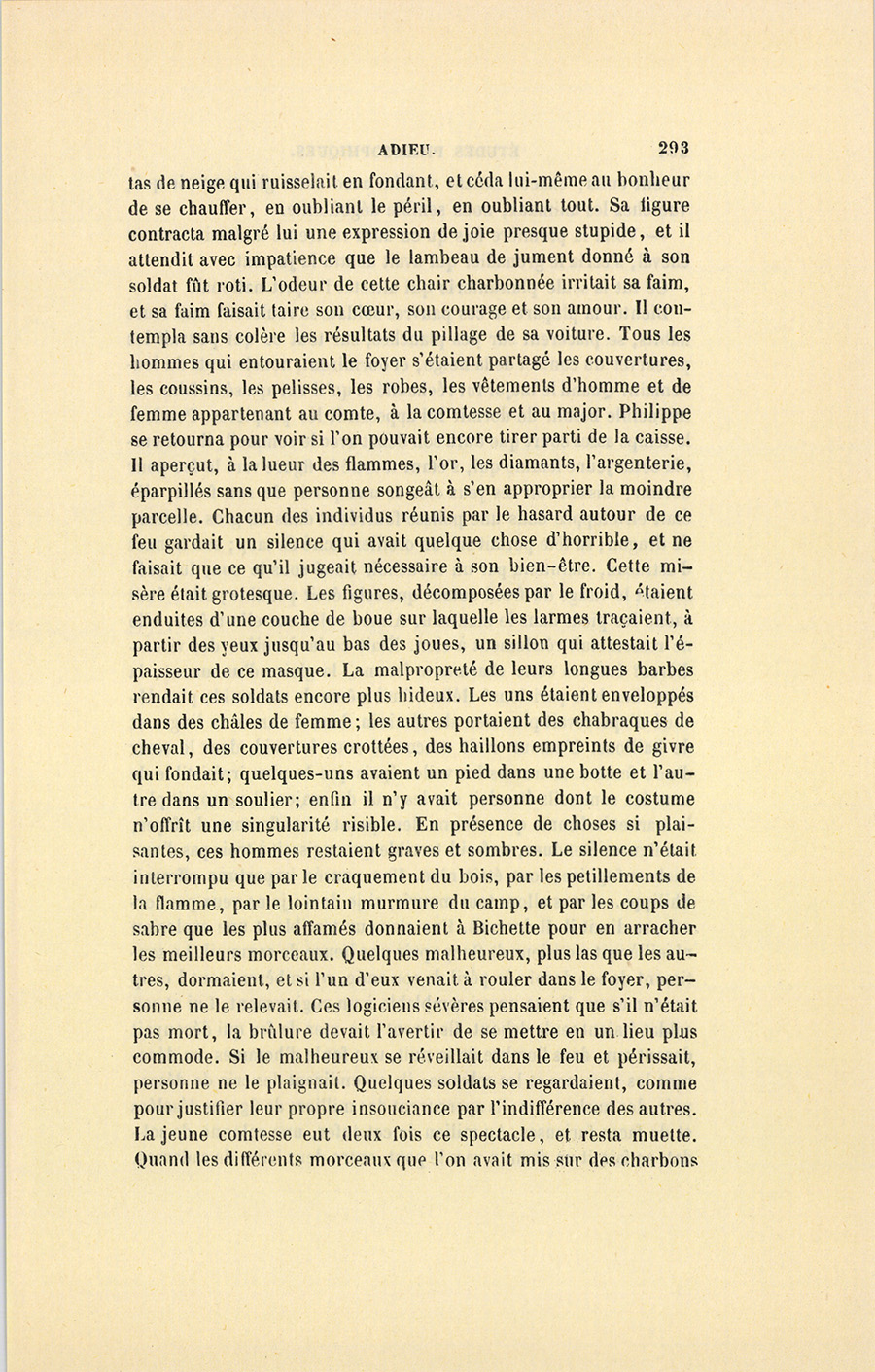 ADIEU. 293

tas de neige qui ruisselait en fondant, et céda lui-même au bonheur de se chauffer, en oubliant le péril, en oubliant tout. Sa figure contracta malgré lui une expression de joie presque stupide, et il attendit avec impatience que le lambeau de jument donné à son soldat fût roti. L'odeur de cette chair charbonnée irritait sa faim, et sa faim faisait taire son cœur, son courage et son amour. Il contempla sans colère les résultats du pillage de sa voiture. Tous les hommes qui entouraient le foyer s'étaient partagé les couvertures, les coussins, les pelisses, les robes, les vêtements d'homme et de femme appartenant au comte, à la comtesse et au major. Philippe se retourna pour voir si l'on pouvait encore tirer parti de la caisse. Il aperçut, à la lueur des flammes, l'or, les diamants, l'argenterie, éparpillés sans que personne songeât à s'en approprier la moindre parcelle. Chacun des individus réunis par le hasard autour de ce feu gardait un silence qui avait quelque chose d'horrible, et ne faisait que ce qu'il jugeait nécessaire à son bien-être. Cette misère était grotesque. Les figures, décomposées par le froid, étaient enduites d'une couche de boue sur laquelle les larmes traçaient, à partir des yeux jusqu'au bas des joues, un sillon qui attestait l'épaisseur de ce masque. La malpropreté de leurs longues barbes rendait ces soldats encore plus hideux. Les uns étaient enveloppés dans des châles de femme; les autres portaient des chabraques de cheval, des couvertures crottées, des haillons empreints de givre qui fondait; quelques-uns avaient un pied dans une botte et l'autre dans un soulier; enfin il n'y avait personne dont le costume n'offrît une singularité risible. En présence de choses si plaisantes, ces hommes restaient graves et sombres. Le silence n'était interrompu que par le craquement du bois, par les petillements de la flamme, par le lointain murmure du camp, et par les coups de sabre que les plus affamés donnaient à Bichette pour en arracher les meilleurs morceaux. Quelques malheureux, plus las que les autres, dormaient, et si l'un d'eux venait à rouler dans le foyer, personne ne le relevait. Ces logiciens sévères pensaient que s'il n'était pas mort, la brûlure devait l'avertir de se mettre en un lieu plus commode. Si le malheureux se réveillait dans le feu et périssait, personne ne le plaignait. Quelques soldats se regardaient, comme pour justifier leur propre insouciance par l'indifférence des autres. La jeune comtesse eut deux fois ce spectacle, et resta muette. Quand les différents morceaux que l'on avait mis sur des charbons